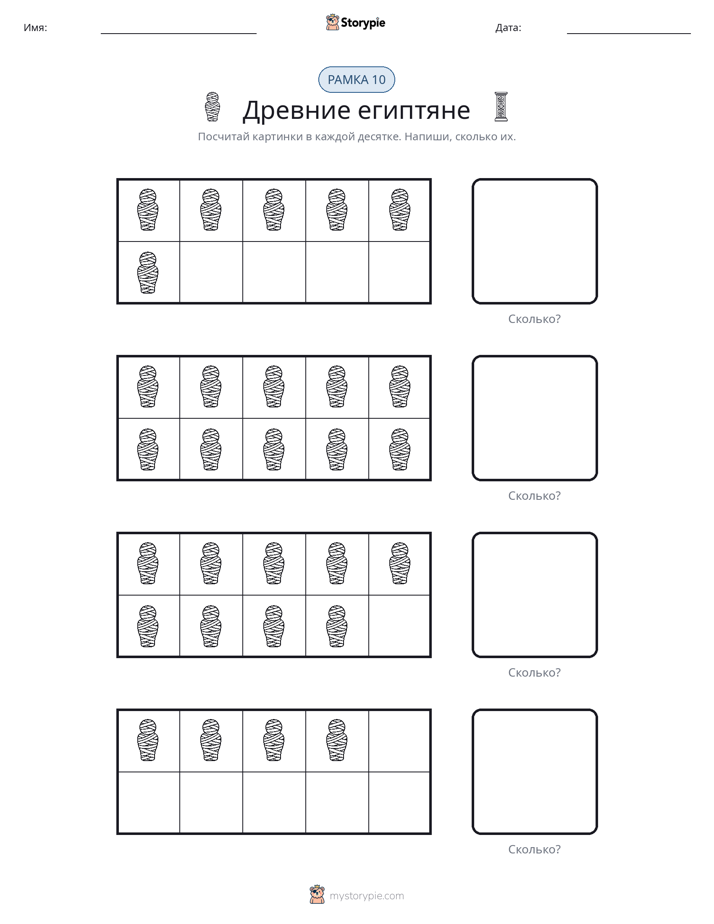 Имя: ____ Storypie Дата: ____

РАМКА 10

Древние египтяне

Посчитай картинки в каждой десятке. Напиши, сколько их.

Сколько?

Сколько?

Сколько?

Сколько?

mystorypie.com